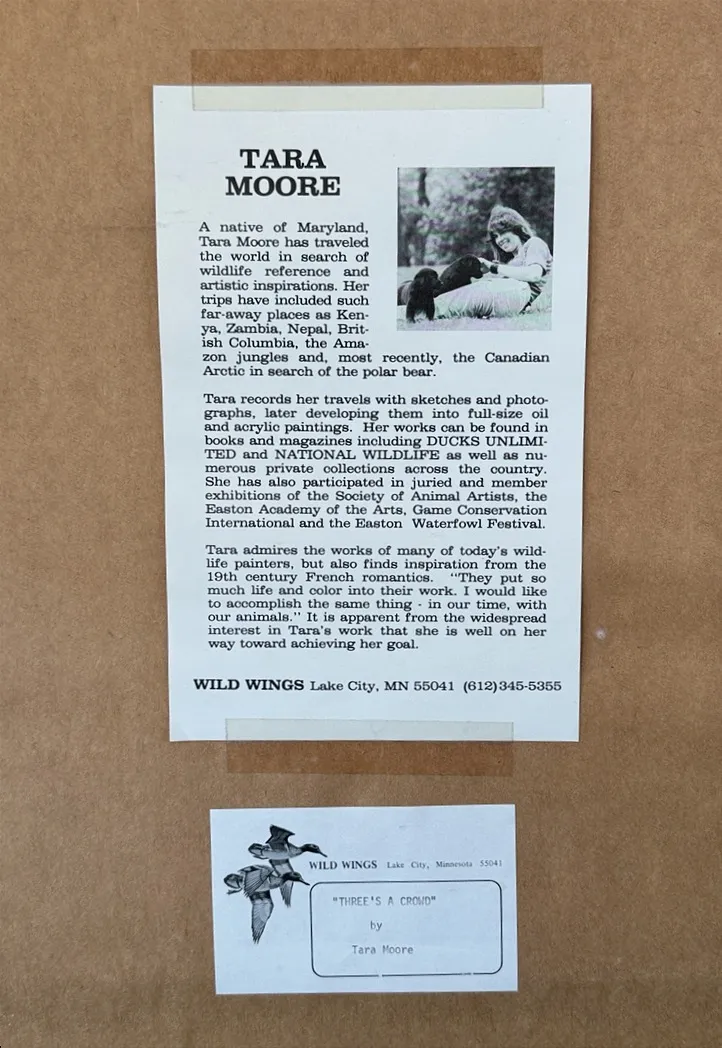 TARA
MOORE

A native of Maryland, Tara Moore has traveled the world in search of wildlife reference and artistic inspirations. Her trips have included such far-away places as Kenya, Zambia, Nepal, British Columbia, the Amazon jungles and, most recently, the Canadian Arctic in search of the polar bear.

Tara records her travels with sketches and photographs, later developing them into full-size oil and acrylic paintings. Her works can be found in books and magazines including DUCKS UNLIMITED and NATIONAL WILDLIFE as well as numerous private collections across the country. She has also participated in juried and member exhibitions of the Society of Animal Artists, the Easton Academy of the Arts, Game Conservation International and the Easton Waterfowl Festival.

Tara admires the works of many of today's wildlife painters, but also finds inspiration from the 19th century French romantics. "They put so much life and color into their work. I would like to accomplish the same thing - in our time, with our animals." It is apparent from the widespread interest in Tara's work that she is well on her way toward achieving her goal.

WILD WINGS Lake City, MN 55041 (612)345-5355

WILD WINGS Lake City, Minnesota 55041

"THREE'S A CROWD"
by
Tara Moore